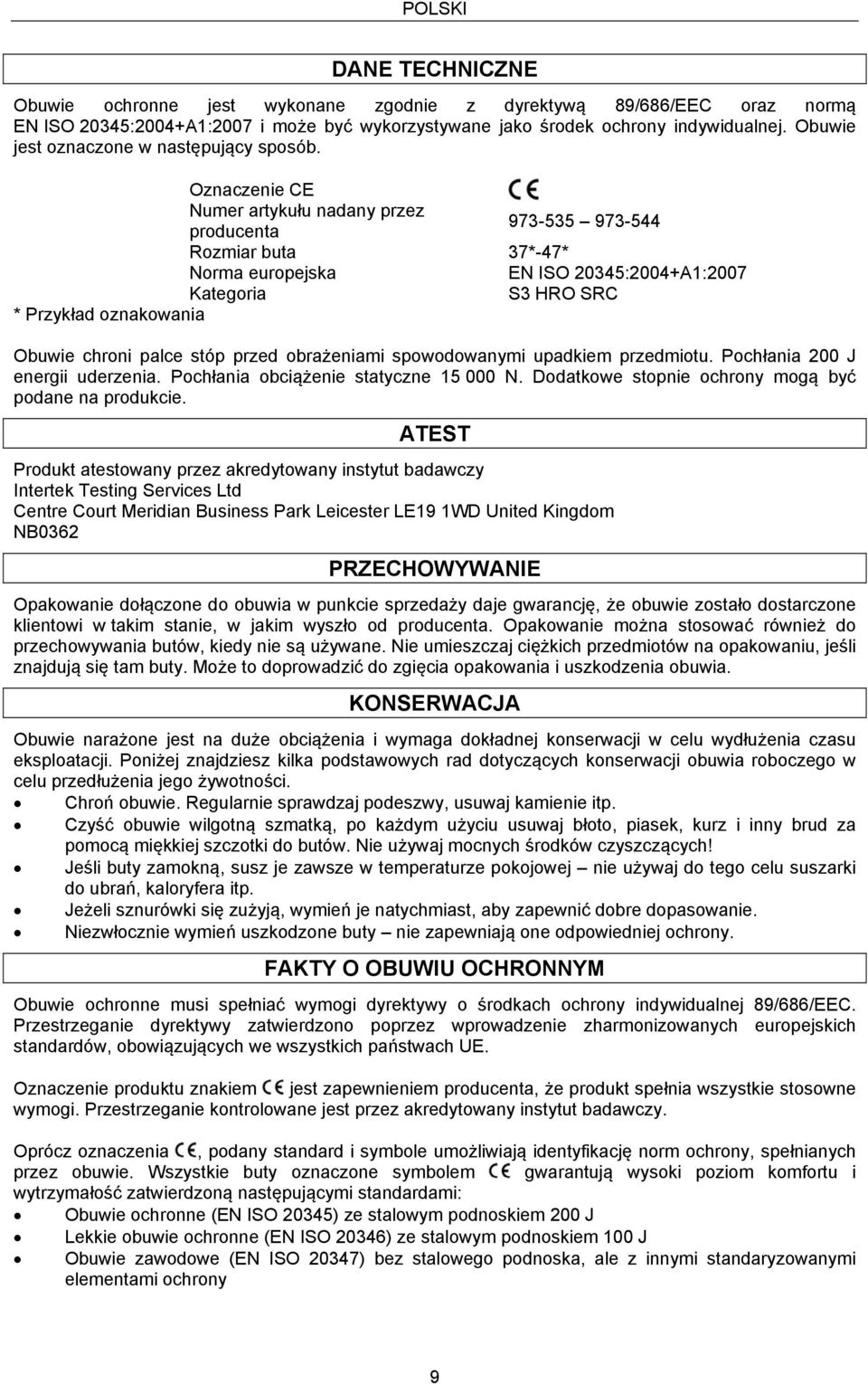 POLSKI

DANE TECHNICZNE

Obuwie ochronne jest wykonane zgodnie z dyrektywą 89/686/EEC oraz normą EN ISO 20345:2004+A1:2007 i może być wykorzystywane jako środek ochrony indywidualnej. Obuwie jest oznaczone w następujący sposób.

| | |
|---|---|
| Oznaczenie CE | CE |
| Numer artykułu nadany przez producenta | 973-535 – 973-544 |
| Rozmiar buta | 37*-47* |
| Norma europejska | EN ISO 20345:2004+A1:2007 |
| Kategoria | S3 HRO SRC |

* Przykład oznakowania

Obuwie chroni palce stóp przed obrażeniami spowodowanymi upadkiem przedmiotu. Pochłania 200 J energii uderzenia. Pochłania obciążenie statyczne 15 000 N. Dodatkowe stopnie ochrony mogą być podane na produkcie.

ATEST

Produkt atestowany przez akredytowany instytut badawczy
Intertek Testing Services Ltd
Centre Court Meridian Business Park Leicester LE19 1WD United Kingdom
NB0362

PRZECHOWYWANIE

Opakowanie dołączone do obuwia w punkcie sprzedaży daje gwarancję, że obuwie zostało dostarczone klientowi w takim stanie, w jakim wyszło od producenta. Opakowanie można stosować również do przechowywania butów, kiedy nie są używane. Nie umieszczaj ciężkich przedmiotów na opakowaniu, jeśli znajdują się tam buty. Może to doprowadzić do zgięcia opakowania i uszkodzenia obuwia.

KONSERWACJA

Obuwie narażone jest na duże obciążenia i wymaga dokładnej konserwacji w celu wydłużenia czasu eksploatacji. Poniżej znajdziesz kilka podstawowych rad dotyczących konserwacji obuwia roboczego w celu przedłużenia jego żywotności.
• Chroń obuwie. Regularnie sprawdzaj podeszwy, usuwaj kamienie itp.
• Czyść obuwie wilgotną szmatką, po każdym użyciu usuwaj błoto, piasek, kurz i inny brud za pomocą miękkiej szczotki do butów. Nie używaj mocnych środków czyszczących!
• Jeśli buty zamokną, susz je zawsze w temperaturze pokojowej – nie używaj do tego celu suszarki do ubrań, kaloryfera itp.
• Jeżeli sznurówki się zużyją, wymień je natychmiast, aby zapewnić dobre dopasowanie.
• Niezwłocznie wymień uszkodzone buty – nie zapewniają one odpowiedniej ochrony.

FAKTY O OBUWIU OCHRONNYM

Obuwie ochronne musi spełniać wymogi dyrektywy o środkach ochrony indywidualnej 89/686/EEC. Przestrzeganie dyrektywy zatwierdzono poprzez wprowadzenie zharmonizowanych europejskich standardów, obowiązujących we wszystkich państwach UE.

Oznaczenie produktu znakiem CE jest zapewnieniem producenta, że produkt spełnia wszystkie stosowne wymogi. Przestrzeganie kontrolowane jest przez akredytowany instytut badawczy.

Oprócz oznaczenia CE, podany standard i symbole umożliwiają identyfikację norm ochrony, spełnianych przez obuwie. Wszystkie buty oznaczone symbolem CE gwarantują wysoki poziom komfortu i wytrzymałość zatwierdzoną następującymi standardami:
• Obuwie ochronne (EN ISO 20345) ze stalowym podnoskiem 200 J
• Lekkie obuwie ochronne (EN ISO 20346) ze stalowym podnoskiem 100 J
• Obuwie zawodowe (EN ISO 20347) bez stalowego podnoska, ale z innymi standaryzowanymi elementami ochrony

9